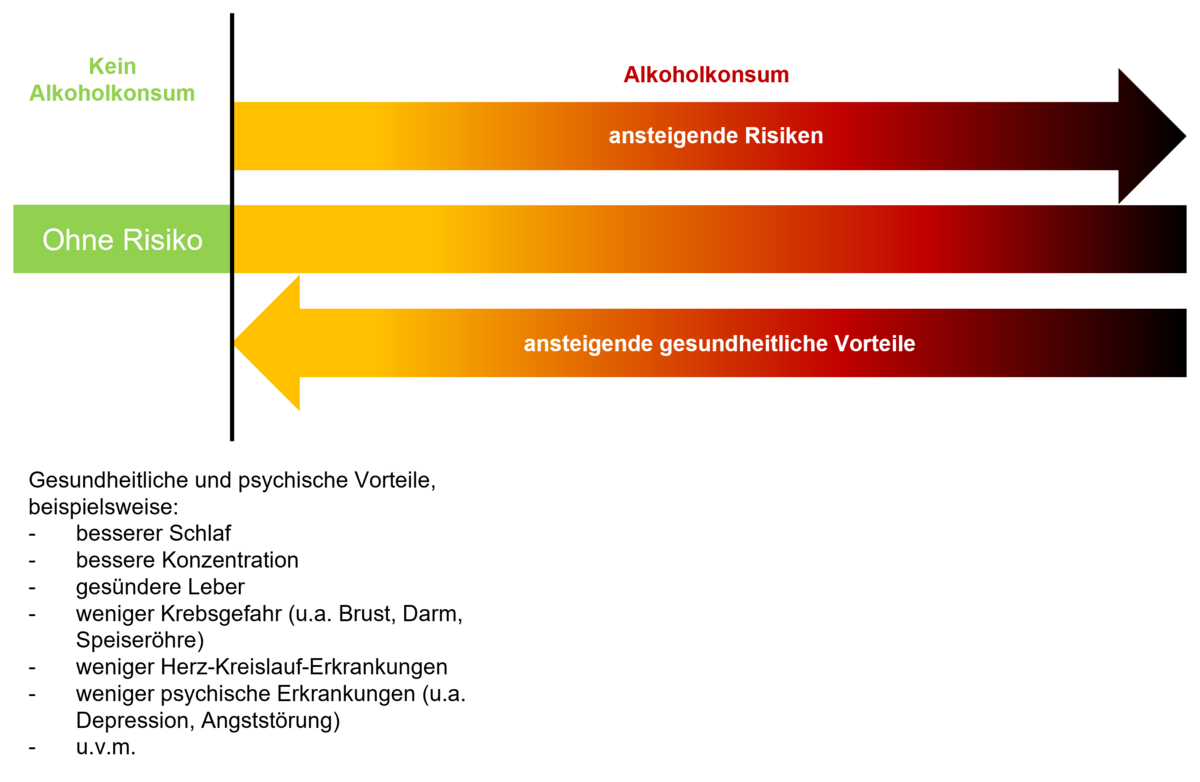 Kein Alkoholkonsum

Alkoholkonsum

ansteigende Risiken

Ohne Risiko

ansteigende gesundheitliche Vorteile

Gesundheitliche und psychische Vorteile, beispielsweise:
- besserer Schlaf
- bessere Konzentration
- gesündere Leber
- weniger Krebsgefahr (u.a. Brust, Darm, Speiseröhre)
- weniger Herz-Kreislauf-Erkrankungen
- weniger psychische Erkrankungen (u.a. Depression, Angststörung)
- u.v.m.